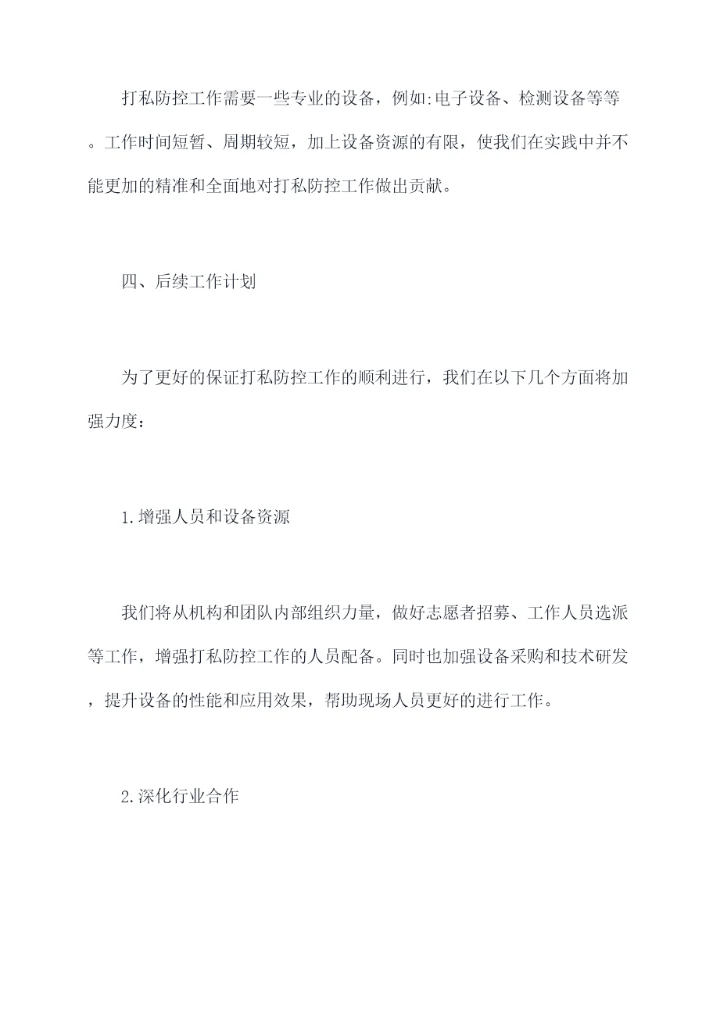 打私防控工作需要一些专业的设备，例如:电子设备、检测设备等等。工作时间短暂、周期较短，加上设备资源的有限，使我们在实践中并不能更加的精准和全面地对打私防控工作做出贡献。

四、后续工作计划

为了更好的保证打私防控工作的顺利进行，我们在以下几个方面将加强力度：

1.增强人员和设备资源

我们将从机构和团队内部组织力量，做好志愿者招募、工作人员选派等工作，增强打私防控工作的人员配备。同时也加强设备采购和技术研发，提升设备的性能和应用效果，帮助现场人员更好的进行工作。

2.深化行业合作